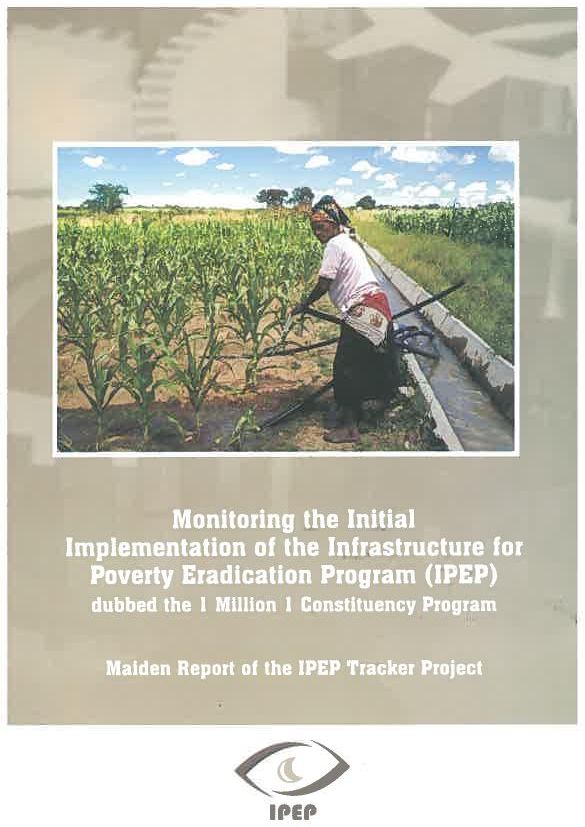 Monitoring the Initial Implementation of the Infrastructure for Poverty Eradication Program (IPEP) dubbed the 1 Million 1 Constituency Program

Maiden Report of the IPEP Tracker Project

IPEP